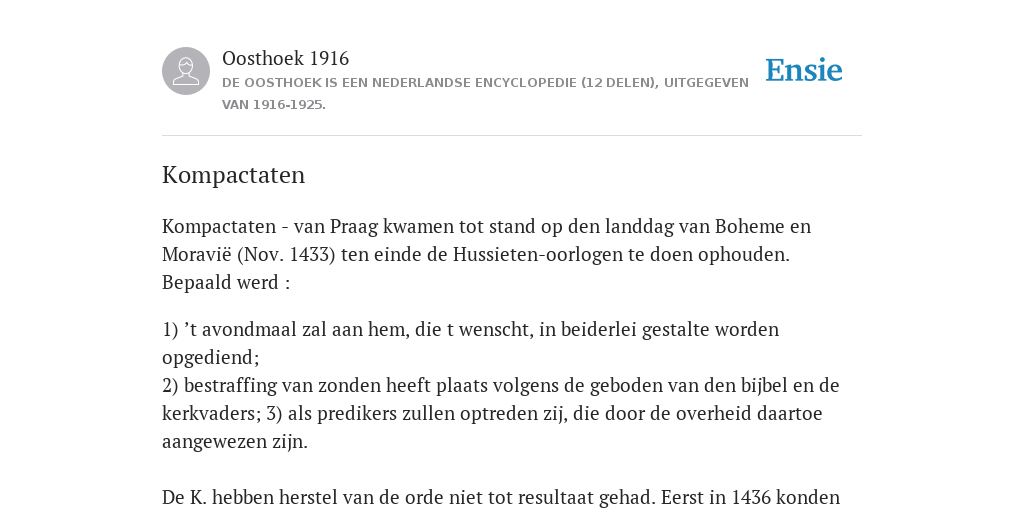 Oosthoek 1916
DE OOSTHOEK IS EEN NEDERLANDSE ENCYCLOPEDIE (12 DELEN), UITGEGEVEN VAN 1916-1925.

Ensie

Kompactaten

Kompactaten - van Praag kwamen tot stand op den landdag van Boheme en Moravië (Nov. 1433) ten einde de Hussieten-oorlogen te doen ophouden. Bepaald werd :

1) ’t avondmaal zal aan hem, die t wenscht, in beiderlei gestalte worden opgediend;
2) bestraffing van zonden heeft plaats volgens de geboden van den bijbel en de kerkvaders; 3) als predikers zullen optreden zij, die door de overheid daartoe aangewezen zijn.

De K. hebben herstel van de orde niet tot resultaat gehad. Eerst in 1436 konden